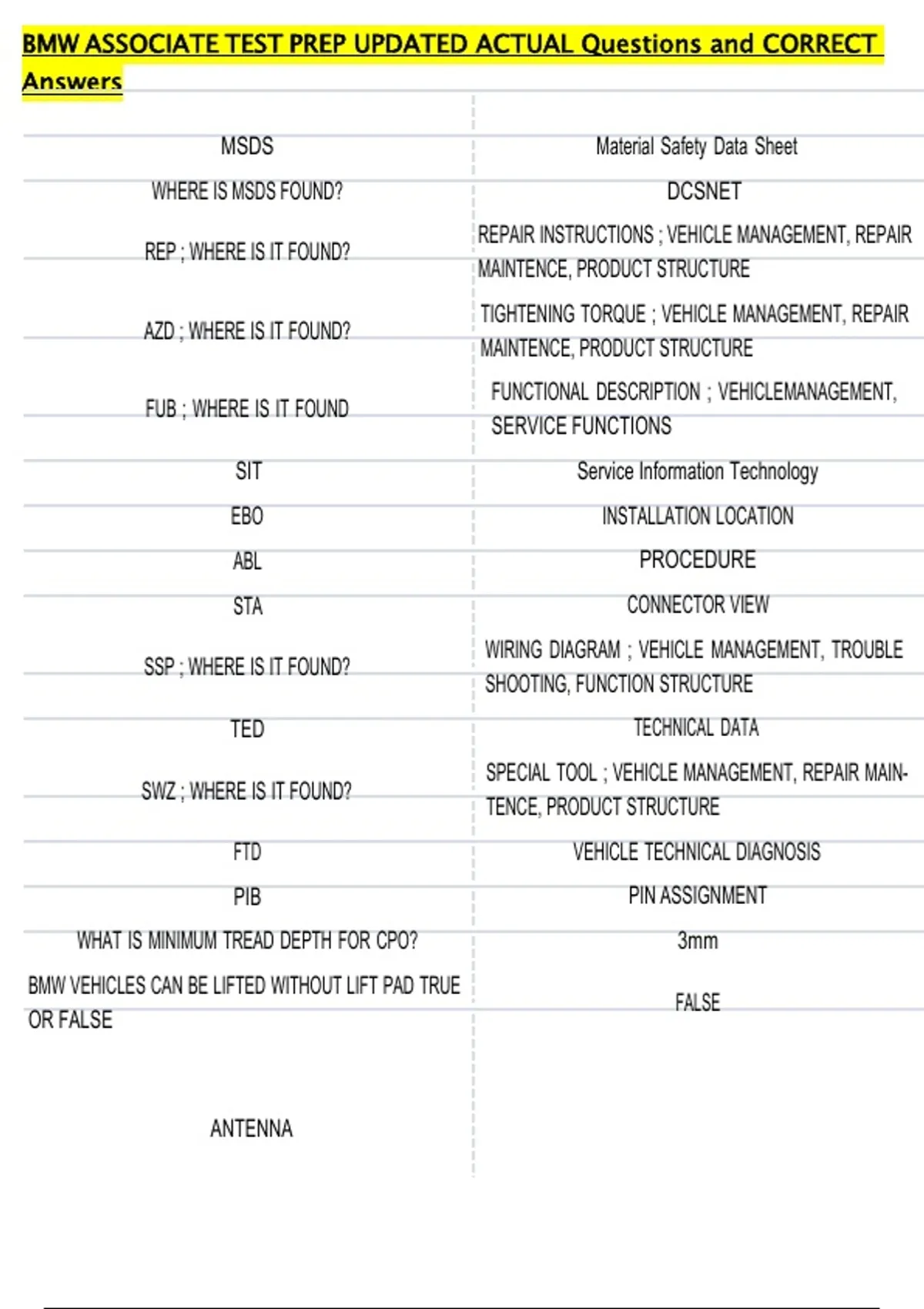 BMW ASSOCIATE TEST PREP UPDATED ACTUAL Questions and CORRECT Answers

| | |
|---|---|
| MSDS | Material Safety Data Sheet |
| WHERE IS MSDS FOUND? | DCSNET |
| REP ; WHERE IS IT FOUND? | REPAIR INSTRUCTIONS ; VEHICLE MANAGEMENT, REPAIR MAINTENCE, PRODUCT STRUCTURE |
| AZD ; WHERE IS IT FOUND? | TIGHTENING TORQUE ; VEHICLE MANAGEMENT, REPAIR MAINTENCE, PRODUCT STRUCTURE |
| FUB ; WHERE IS IT FOUND | FUNCTIONAL DESCRIPTION ; VEHICLEMANAGEMENT, SERVICE FUNCTIONS |
| SIT | Service Information Technology |
| EBO | INSTALLATION LOCATION |
| ABL | PROCEDURE |
| STA | CONNECTOR VIEW |
| SSP ; WHERE IS IT FOUND? | WIRING DIAGRAM ; VEHICLE MANAGEMENT, TROUBLE SHOOTING, FUNCTION STRUCTURE |
| TED | TECHNICAL DATA |
| SWZ ; WHERE IS IT FOUND? | SPECIAL TOOL ; VEHICLE MANAGEMENT, REPAIR MAINTENCE, PRODUCT STRUCTURE |
| FTD | VEHICLE TECHNICAL DIAGNOSIS |
| PIB | PIN ASSIGNMENT |
| WHAT IS MINIMUM TREAD DEPTH FOR CPO? | 3mm |
| BMW VEHICLES CAN BE LIFTED WITHOUT LIFT PAD TRUE OR FALSE | FALSE |
| ANTENNA | |